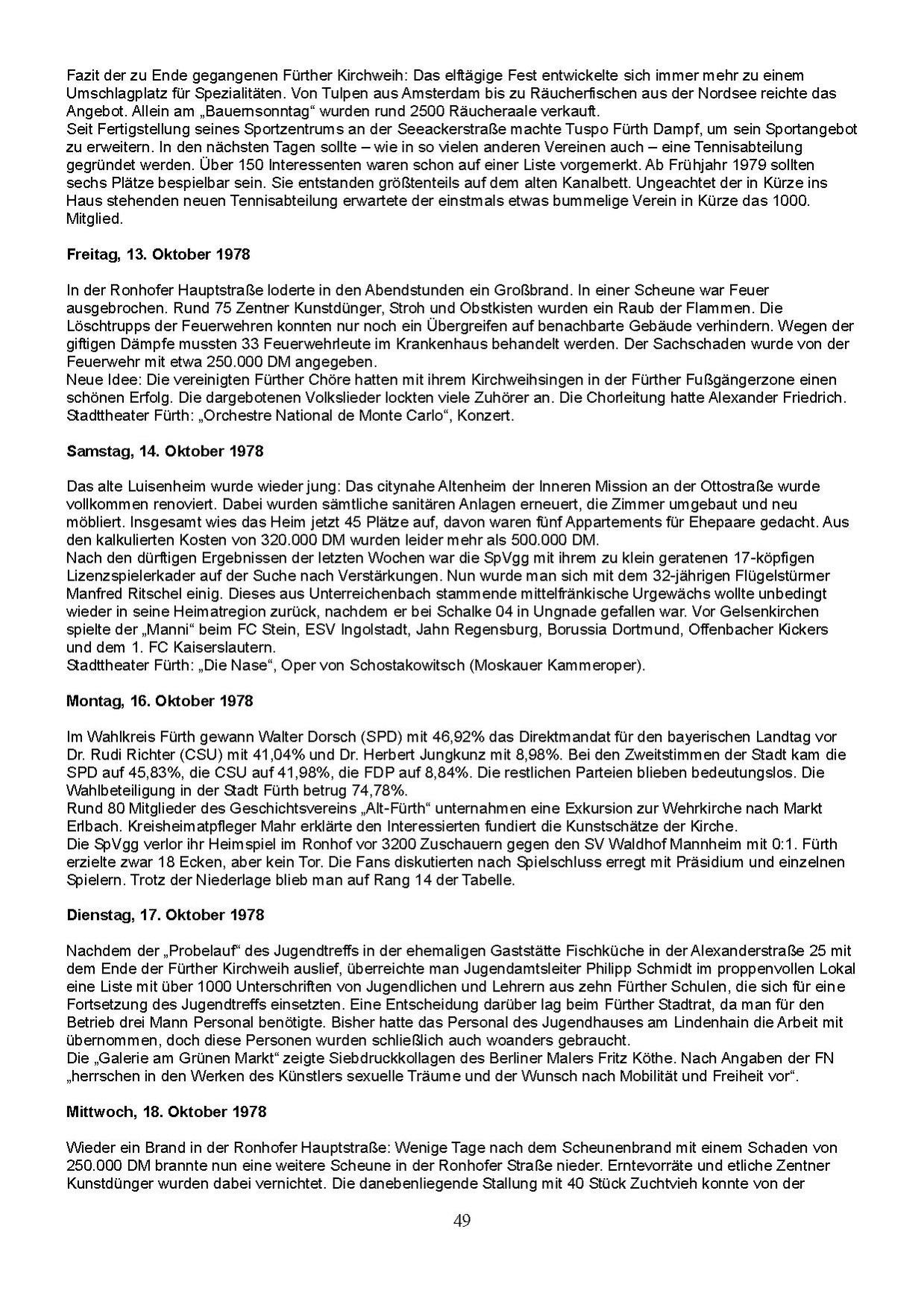 Fazit der zu Ende gegangenen Fürther Kirchweih: Das elftägige Fest entwickelte sich immer mehr zu einem Umschlagplatz für Spezialitäten. Von Tulpen aus Amsterdam bis zu Räucherfischen aus der Nordsee reichte das Angebot. Allein am „Bauernsonntag“ wurden rund 2500 Räucheraale verkauft.
Seit Fertigstellung seines Sportzentrums an der Seeackerstraße machte Tuspo Fürth Dampf, um sein Sportangebot zu erweitern. In den nächsten Tagen sollte – wie in so vielen anderen Vereinen auch – eine Tennisabteilung gegründet werden. Über 150 Interessenten waren schon auf einer Liste vorgemerkt. Ab Frühjahr 1979 sollten sechs Plätze bespielbar sein. Sie entstanden größtenteils auf dem alten Kanalbett. Ungeachtet der in Kürze ins Haus stehenden neuen Tennisabteilung erwartete der einstmals etwas bummelige Verein in Kürze das 1000. Mitglied.

**Freitag, 13. Oktober 1978**

In der Ronhofer Hauptstraße loderte in den Abendstunden ein Großbrand. In einer Scheune war Feuer ausgebrochen. Rund 75 Zentner Kunstdünger, Stroh und Obstkisten wurden ein Raub der Flammen. Die Löschtrupps der Feuerwehren konnten nur noch ein Übergreifen auf benachbarte Gebäude verhindern. Wegen der giftigen Dämpfe mussten 33 Feuerwehrleute im Krankenhaus behandelt werden. Der Sachschaden wurde von der Feuerwehr mit etwa 250.000 DM angegeben.
Neue Idee: Die vereinigten Fürther Chöre hatten mit ihrem Kirchweihsingen in der Fürther Fußgängerzone einen schönen Erfolg. Die dargebotenen Volkslieder lockten viele Zuhörer an. Die Chorleitung hatte Alexander Friedrich.
Stadttheater Fürth: „Orchestre National de Monte Carlo“, Konzert.

**Samstag, 14. Oktober 1978**

Das alte Luisenheim wurde wieder jung: Das citynahe Altenheim der Inneren Mission an der Ottostraße wurde vollkommen renoviert. Dabei wurden sämtliche sanitären Anlagen erneuert, die Zimmer umgebaut und neu möbliert. Insgesamt wies das Heim jetzt 45 Plätze auf, davon waren fünf Appartements für Ehepaare gedacht. Aus den kalkulierten Kosten von 320.000 DM wurden leider mehr als 500.000 DM.
Nach den dürftigen Ergebnissen der letzten Wochen war die SpVgg mit ihrem zu klein geratenen 17-köpfigen Lizenzspielerkader auf der Suche nach Verstärkungen. Nun wurde man sich mit dem 32-jährigen Flügelstürmer Manfred Ritschel einig. Dieses aus Unterreichenbach stammende mittelfränkische Urgewächs wollte unbedingt wieder in seine Heimatregion zurück, nachdem er bei Schalke 04 in Ungnade gefallen war. Vor Gelsenkirchen spielte der „Manni“ beim FC Stein, ESV Ingolstadt, Jahn Regensburg, Borussia Dortmund, Offenbacher Kickers und dem 1. FC Kaiserslautern.
Stadttheater Fürth: „Die Nase“, Oper von Schostakowitsch (Moskauer Kammeroper).

**Montag, 16. Oktober 1978**

Im Wahlkreis Fürth gewann Walter Dorsch (SPD) mit 46,92% das Direktmandat für den bayerischen Landtag vor Dr. Rudi Richter (CSU) mit 41,04% und Dr. Herbert Jungkunz mit 8,98%. Bei den Zweitstimmen der Stadt kam die SPD auf 45,83%, die CSU auf 41,98%, die FDP auf 8,84%. Die restlichen Parteien blieben bedeutungslos. Die Wahlbeteiligung in der Stadt Fürth betrug 74,78%.
Rund 80 Mitglieder des Geschichtsvereins „Alt-Fürth“ unternahmen eine Exkursion zur Wehrkirche nach Markt Erlbach. Kreisheimatpfleger Mahr erklärte den Interessierten fundiert die Kunstschätze der Kirche.
Die SpVgg verlor ihr Heimspiel im Ronhof vor 3200 Zuschauern gegen den SV Waldhof Mannheim mit 0:1. Fürth erzielte zwar 18 Ecken, aber kein Tor. Die Fans diskutierten nach Spielschluss erregt mit Präsidium und einzelnen Spielern. Trotz der Niederlage blieb man auf Rang 14 der Tabelle.

**Dienstag, 17. Oktober 1978**

Nachdem der „Probelauf“ des Jugendtreffs in der ehemaligen Gaststätte Fischküche in der Alexanderstraße 25 mit dem Ende der Fürther Kirchweih auslief, überreichte man Jugendamtsleiter Philipp Schmidt im proppenvollen Lokal eine Liste mit über 1000 Unterschriften von Jugendlichen und Lehrern aus zehn Fürther Schulen, die sich für eine Fortsetzung des Jugendtreffs einsetzten. Eine Entscheidung darüber lag beim Fürther Stadtrat, da man für den Betrieb drei Mann Personal benötigte. Bisher hatte das Personal des Jugendhauses am Lindenhain die Arbeit mit übernommen, doch diese Personen wurden schließlich auch woanders gebraucht.
Die „Galerie am Grünen Markt“ zeigte Siebdruckkollagen des Berliner Malers Fritz Köthe. Nach Angaben der FN „herrschen in den Werken des Künstlers sexuelle Träume und der Wunsch nach Mobilität und Freiheit vor“.

**Mittwoch, 18. Oktober 1978**

Wieder ein Brand in der Ronhofer Hauptstraße: Wenige Tage nach dem Scheunenbrand mit einem Schaden von 250.000 DM brannte nun eine weitere Scheune in der Ronhofer Straße nieder. Erntevorräte und etliche Zentner Kunstdünger wurden dabei vernichtet. Die danebenliegende Stallung mit 40 Stück Zuchtvieh konnte von der

49